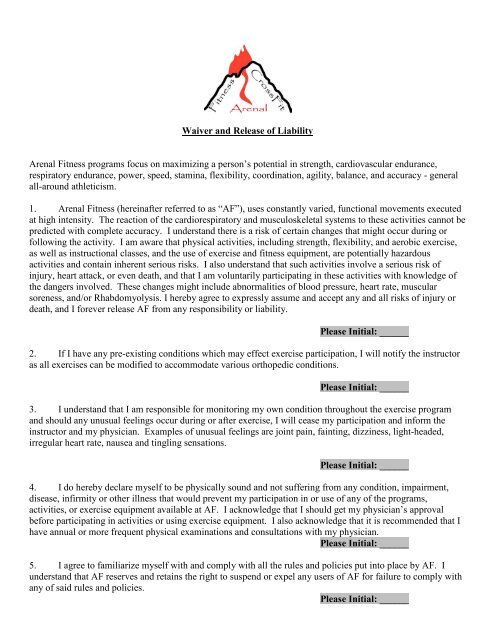 Fitness CrossFit Arenal

Waiver and Release of Liability

Arenal Fitness programs focus on maximizing a person's potential in strength, cardiovascular endurance, respiratory endurance, power, speed, stamina, flexibility, coordination, agility, balance, and accuracy - general all-around athleticism.

1. Arenal Fitness (hereinafter referred to as "AF"), uses constantly varied, functional movements executed at high intensity. The reaction of the cardiorespiratory and musculoskeletal systems to these activities cannot be predicted with complete accuracy. I understand there is a risk of certain changes that might occur during or following the activity. I am aware that physical activities, including strength, flexibility, and aerobic exercise, as well as instructional classes, and the use of exercise and fitness equipment, are potentially hazardous activities and contain inherent serious risks. I also understand that such activities involve a serious risk of injury, heart attack, or even death, and that I am voluntarily participating in these activities with knowledge of the dangers involved. These changes might include abnormalities of blood pressure, heart rate, muscular soreness, and/or Rhabdomyolysis. I hereby agree to expressly assume and accept any and all risks of injury or death, and I forever release AF from any responsibility or liability.

Please Initial: ______

2. If I have any pre-existing conditions which may effect exercise participation, I will notify the instructor as all exercises can be modified to accommodate various orthopedic conditions.

Please Initial: ______

3. I understand that I am responsible for monitoring my own condition throughout the exercise program and should any unusual feelings occur during or after exercise, I will cease my participation and inform the instructor and my physician. Examples of unusual feelings are joint pain, fainting, dizziness, light-headed, irregular heart rate, nausea and tingling sensations.

Please Initial: ______

4. I do hereby declare myself to be physically sound and not suffering from any condition, impairment, disease, infirmity or other illness that would prevent my participation in or use of any of the programs, activities, or exercise equipment available at AF. I acknowledge that I should get my physician's approval before participating in activities or using exercise equipment. I also acknowledge that it is recommended that I have annual or more frequent physical examinations and consultations with my physician.

Please Initial: ______

5. I agree to familiarize myself with and comply with all the rules and policies put into place by AF. I understand that AF reserves and retains the right to suspend or expel any users of AF for failure to comply with any of said rules and policies.

Please Initial: ______